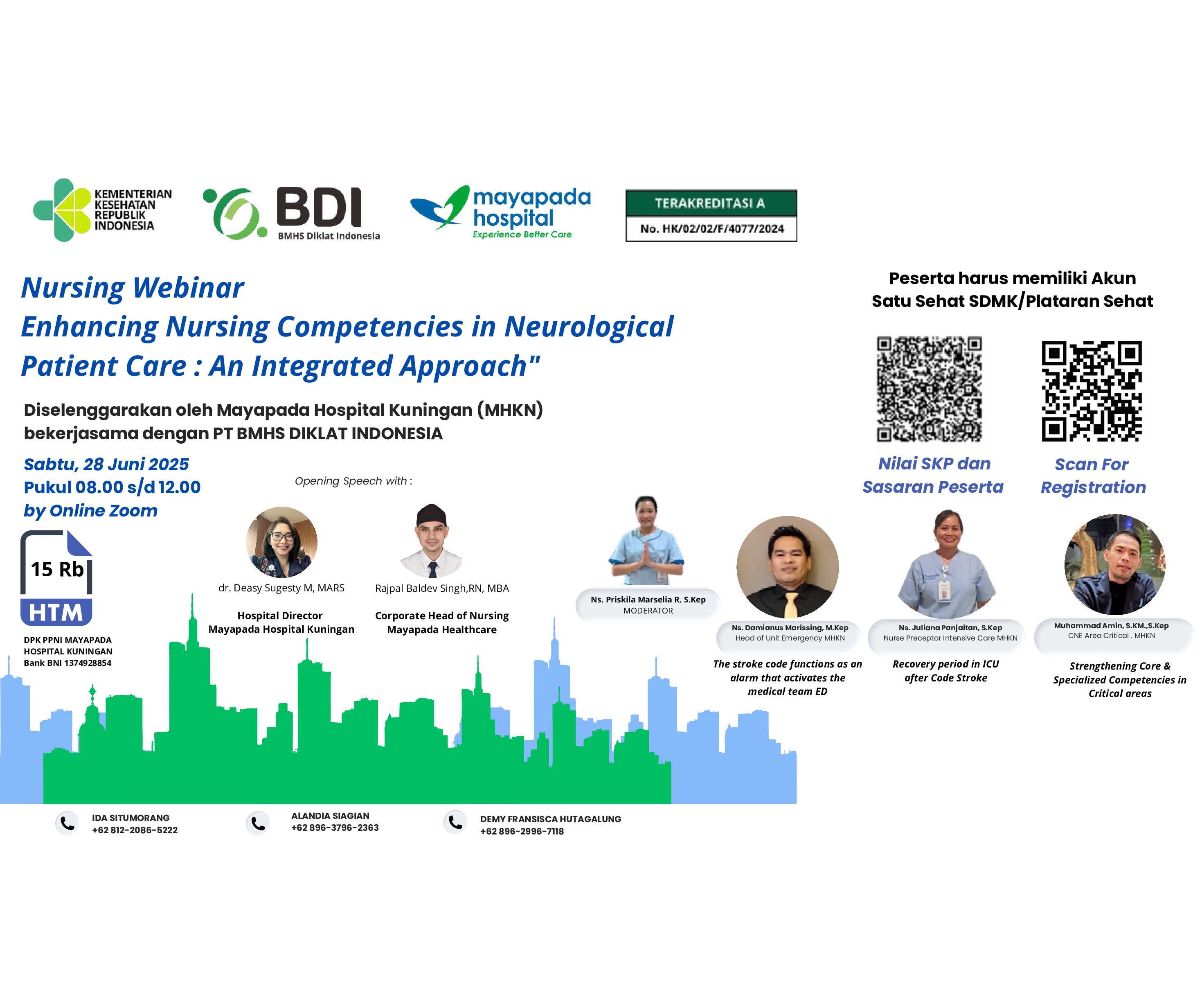 KEMENTERIAN KESEHATAN REPUBLIK INDONESIA

BDI
BMHS Diklat Indonesia

mayapada hospital
Experience Better Care

TERAKREDITASI A
No. HK/02/02/F/4077/2024

Nursing Webinar
Enhancing Nursing Competencies in Neurological Patient Care : An Integrated Approach"

Diselenggarakan oleh Mayapada Hospital Kuningan (MHKN) bekerjasama dengan PT BMHS DIKLAT INDONESIA

Sabtu, 28 Juni 2025
Pukul 08.00 s/d 12.00
by Online Zoom

15 Rb
HTM

DPK PPNI MAYAPADA HOSPITAL KUNINGAN
Bank BNI 1374928854

Opening Speech with :

dr. Deasy Sugesty M, MARS
Hospital Director
Mayapada Hospital Kuningan

Rajpal Baldev Singh,RN, MBA
Corporate Head of Nursing
Mayapada Healthcare

Peserta harus memiliki Akun Satu Sehat SDMK/Plataran Sehat

Nilai SKP dan Sasaran Peserta

Scan For Registration

Ns. Priskila Marselia R. S.Kep
MODERATOR

Ns. Damianus Marissing, M.Kep
Head of Unit Emergency MHKN
The stroke code functions as an alarm that activates the medical team ED

Ns. Juliana Panjaitan, S.Kep
Nurse Preceptor Intensive Care MHKN
Recovery period in ICU after Code Stroke

Muhammad Amin, S.KM.,S.Kep
CNE Area Critical . MHKN
Strengthening Core & Specialized Competencies in Critical areas

IDA SITUMORANG
+62 812-2086-5222

ALANDIA SIAGIAN
+62 896-3796-2363

DEMY FRANSISCA HUTAGALUNG
+62 896-2996-7118